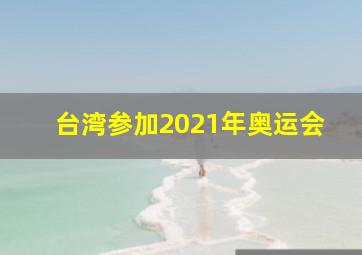 台湾参加2021年奥运会